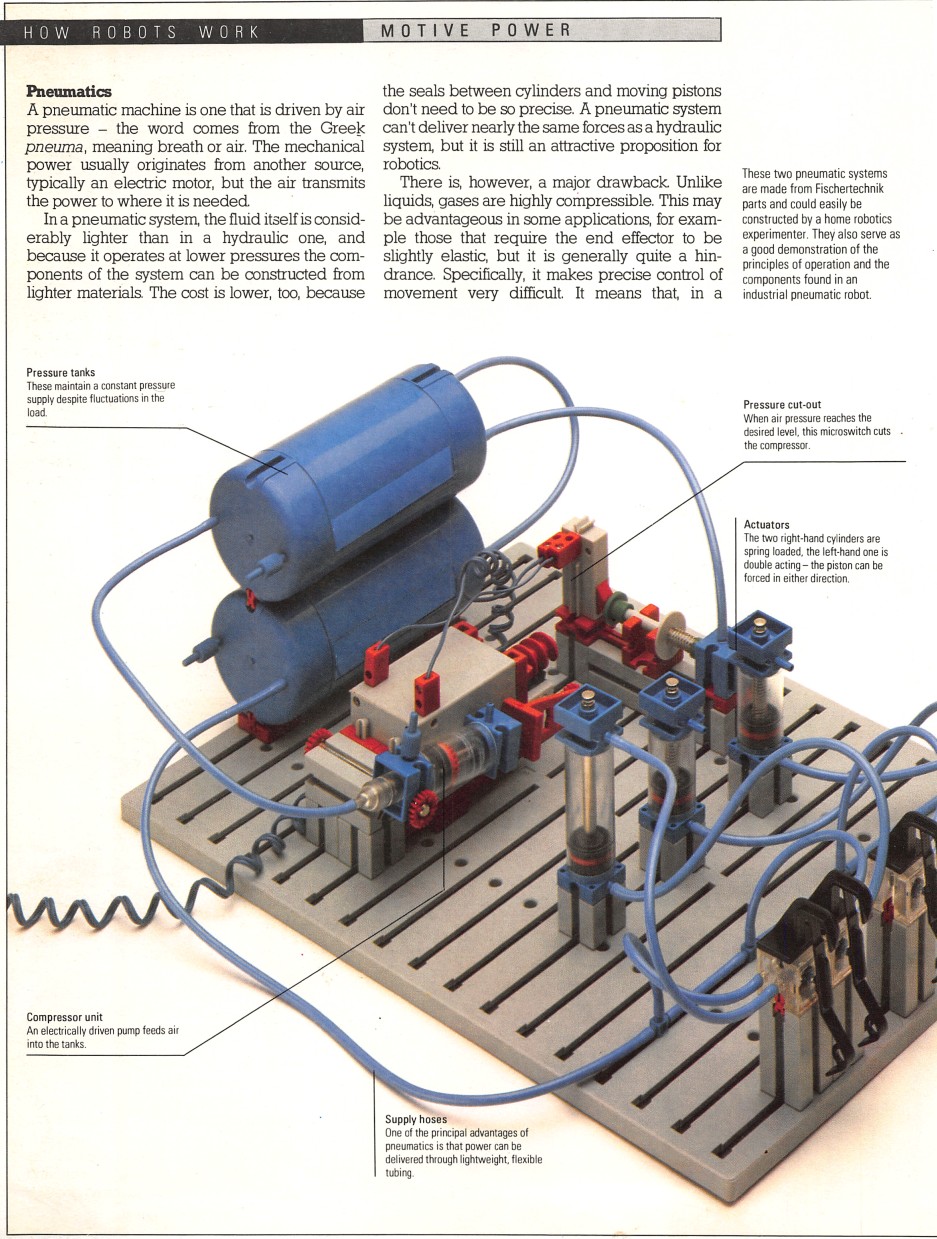 HOW ROBOTS WORK

MOTIVE POWER

Pneumatics

A pneumatic machine is one that is driven by air pressure – the word comes from the Greek pneuma, meaning breath or air. The mechanical power usually originates from another source, typically an electric motor, but the air transmits the power to where it is needed.

In a pneumatic system, the fluid itself is considerably lighter than in a hydraulic one, and because it operates at lower pressures the components of the system can be constructed from lighter materials. The cost is lower, too, because the seals between cylinders and moving pistons don't need to be so precise. A pneumatic system can't deliver nearly the same forces as a hydraulic system, but it is still an attractive proposition for robotics.

There is, however, a major drawback. Unlike liquids, gases are highly compressible. This may be advantageous in some applications, for example those that require the end effector to be slightly elastic, but it is generally quite a hindrance. Specifically, it makes precise control of movement very difficult. It means that, in a

These two pneumatic systems are made from Fischertechnik parts and could easily be constructed by a home robotics experimenter. They also serve as a good demonstration of the principles of operation and the components found in an industrial pneumatic robot.

Pressure tanks
These maintain a constant pressure supply despite fluctuations in the load.

Pressure cut-out
When air pressure reaches the desired level, this microswitch cuts the compressor.

Actuators
The two right-hand cylinders are spring loaded, the left-hand one is double acting – the piston can be forced in either direction.

Compressor unit
An electrically driven pump feeds air into the tanks.

Supply hoses
One of the principal advantages of pneumatics is that power can be delivered through lightweight, flexible tubing.